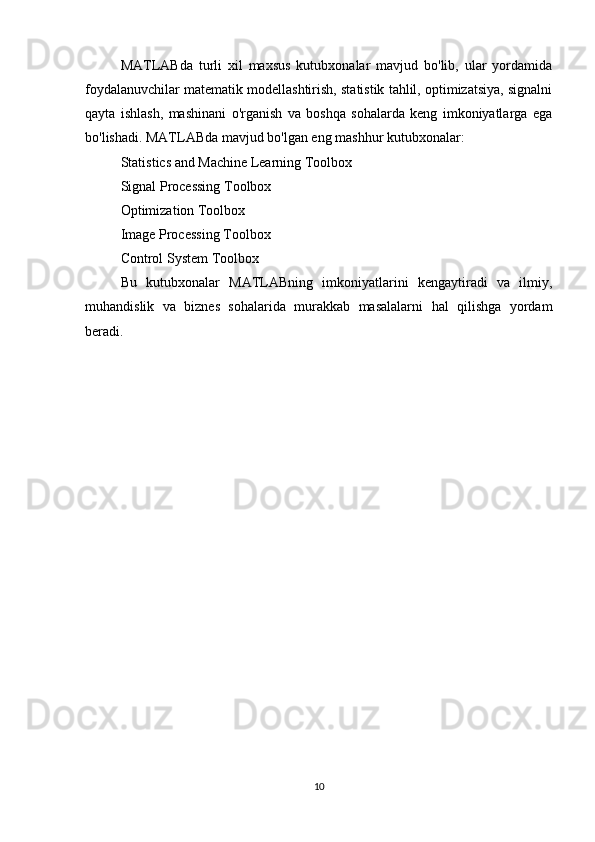 MATLABda turli xil maxsus kutubxonalar mavjud bo'lib, ular yordamida foydalanuvchilar matematik modellashtirish, statistik tahlil, optimizatsiya, signalni qayta ishlash, mashinani o'rganish va boshqa sohalarda keng imkoniyatlarga ega bo'lishadi. MATLABda mavjud bo'lgan eng mashhur kutubxonalar:

Statistics and Machine Learning Toolbox

Signal Processing Toolbox

Optimization Toolbox

Image Processing Toolbox

Control System Toolbox

Bu kutubxonalar MATLABning imkoniyatlarini kengaytiradi va ilmiy, muhandislik va biznes sohalarida murakkab masalalarni hal qilishga yordam beradi.

10

Docx.uz